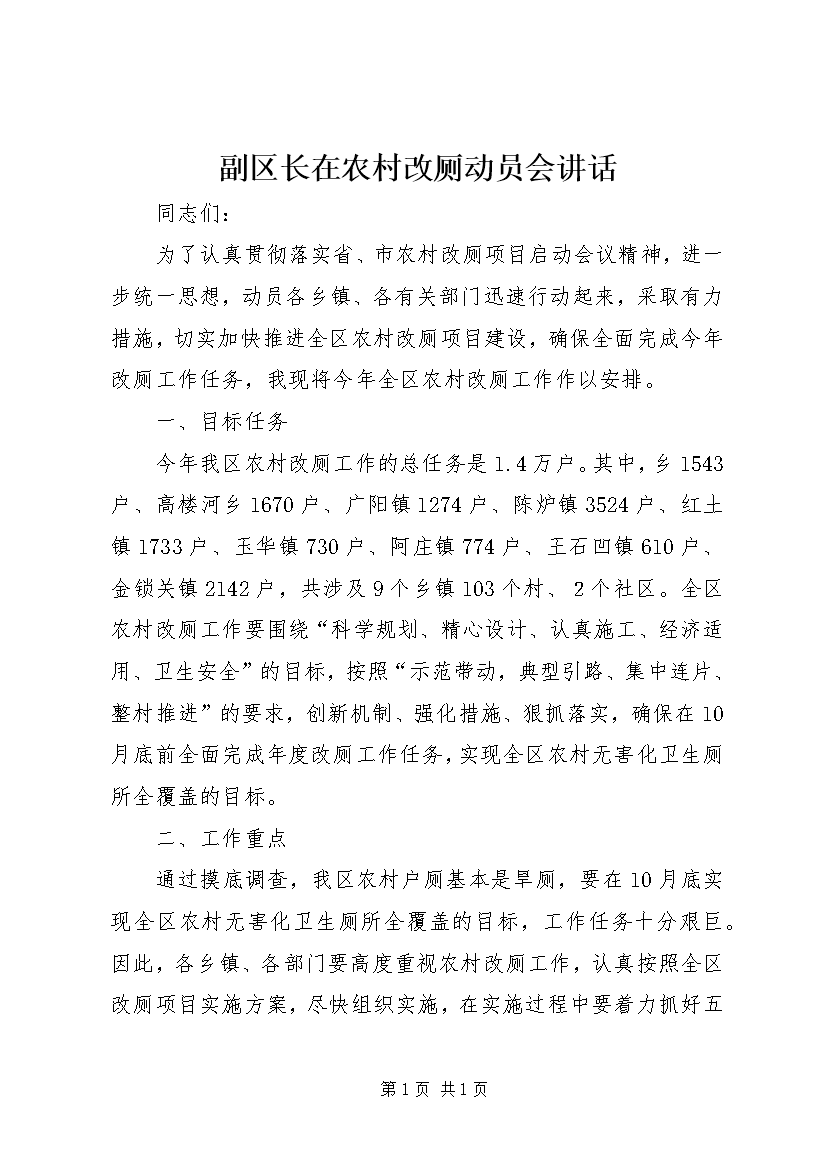 副区长在农村改厕动员会讲话

同志们：

为了认真贯彻落实省、市农村改厕项目启动会议精神，进一步统一思想，动员各乡镇、各有关部门迅速行动起来，采取有力措施，切实加快推进全区农村改厕项目建设，确保全面完成今年改厕工作任务，我现将今年全区农村改厕工作作以安排。

一、目标任务

今年我区农村改厕工作的总任务是1.4万户。其中，乡1543户、高楼河乡1670户、广阳镇1274户、陈炉镇3524户、红土镇1733户、玉华镇730户、阿庄镇774户、王石凹镇610户、金锁关镇2142户，共涉及9个乡镇103个村、2个社区。全区农村改厕工作要围绕“科学规划、精心设计、认真施工、经济适用、卫生安全”的目标，按照“示范带动，典型引路、集中连片、整村推进”的要求，创新机制、强化措施、狠抓落实，确保在10月底前全面完成年度改厕工作任务，实现全区农村无害化卫生厕所全覆盖的目标。

二、工作重点

通过摸底调查，我区农村户厕基本是旱厕，要在10月底实现全区农村无害化卫生厕所全覆盖的目标，工作任务十分艰巨。因此，各乡镇、各部门要高度重视农村改厕工作，认真按照全区改厕项目实施方案，尽快组织实施，在实施过程中要着力抓好五

第1页 共1页